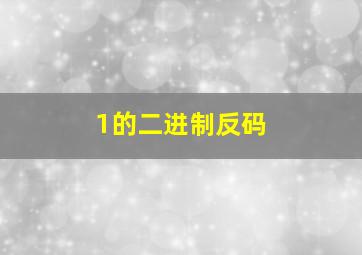 1的二进制反码